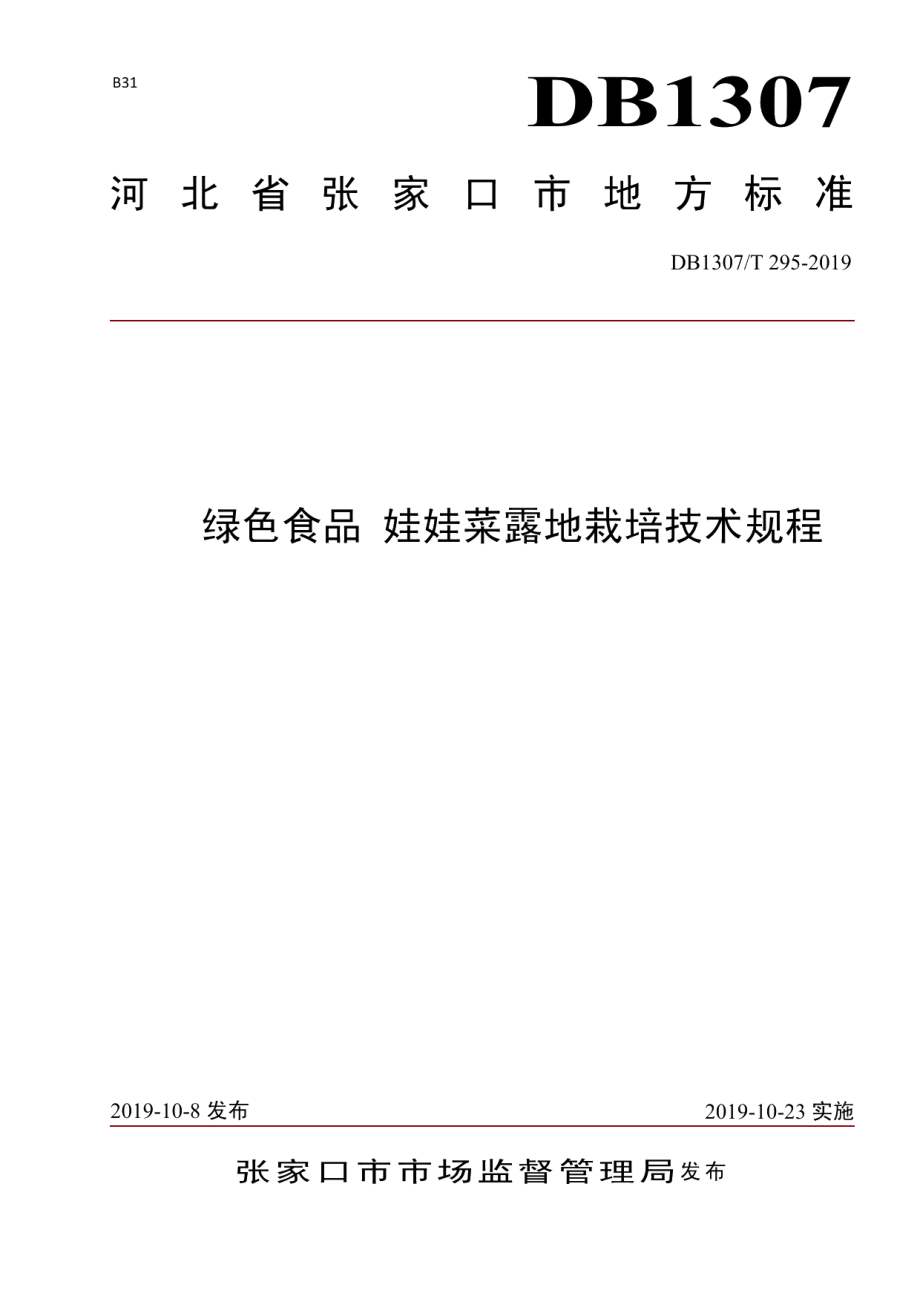 B31

DB1307

河北省张家口市地方标准

DB1307/T 295-2019

绿色食品 娃娃菜露地栽培技术规程

2019-10-8 发布

2019-10-23 实施

张家口市市场监督管理局 发布